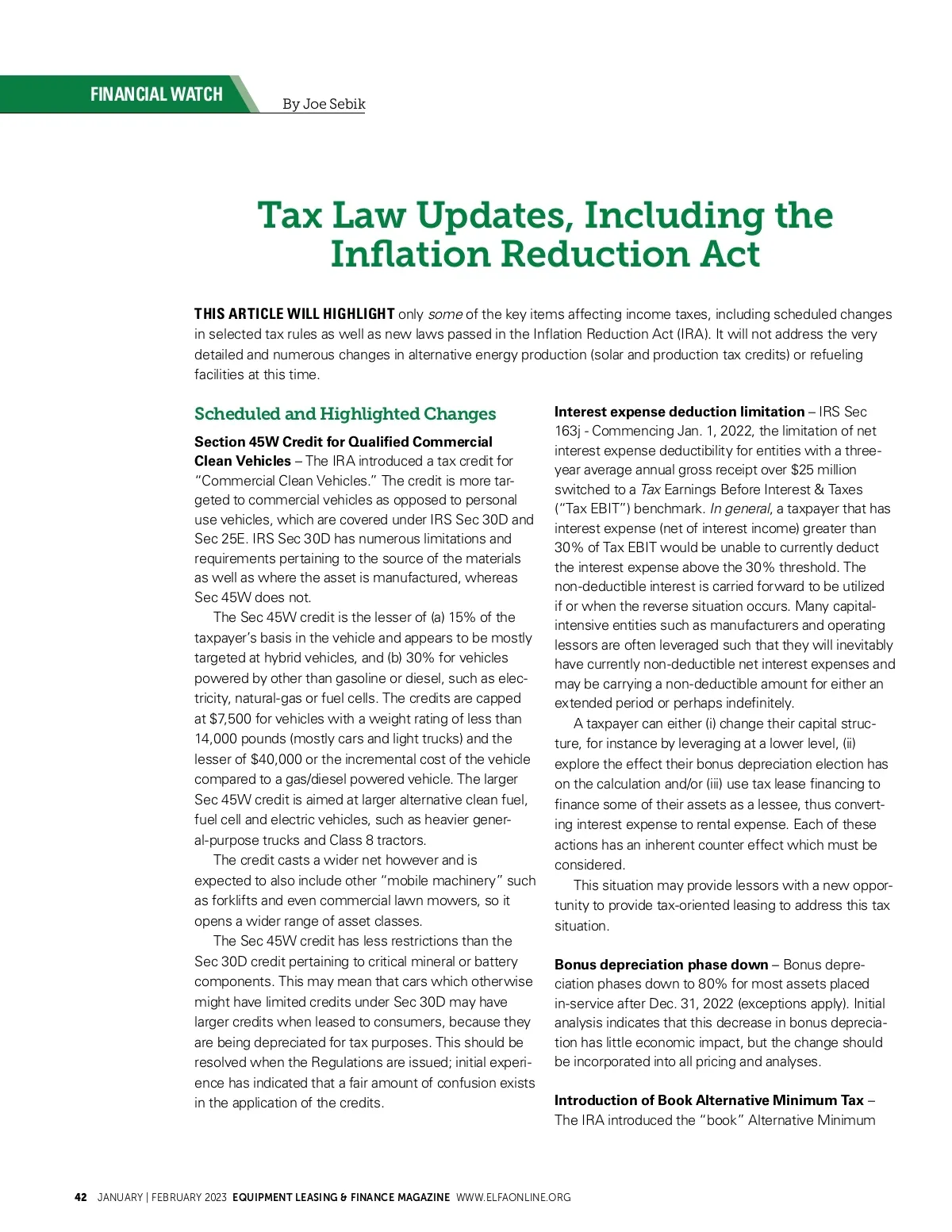 FINANCIAL WATCH

By Joe Sebik

Tax Law Updates, Including the Inflation Reduction Act

THIS ARTICLE WILL HIGHLIGHT only some of the key items affecting income taxes, including scheduled changes in selected tax rules as well as new laws passed in the Inflation Reduction Act (IRA). It will not address the very detailed and numerous changes in alternative energy production (solar and production tax credits) or refueling facilities at this time.

Scheduled and Highlighted Changes

Section 45W Credit for Qualified Commercial Clean Vehicles – The IRA introduced a tax credit for "Commercial Clean Vehicles." The credit is more targeted to commercial vehicles as opposed to personal use vehicles, which are covered under IRS Sec 30D and Sec 25E. IRS Sec 30D has numerous limitations and requirements pertaining to the source of the materials as well as where the asset is manufactured, whereas Sec 45W does not.

The Sec 45W credit is the lesser of (a) 15% of the taxpayer's basis in the vehicle and appears to be mostly targeted at hybrid vehicles, and (b) 30% for vehicles powered by other than gasoline or diesel, such as electricity, natural-gas or fuel cells. The credits are capped at $7,500 for vehicles with a weight rating of less than 14,000 pounds (mostly cars and light trucks) and the lesser of $40,000 or the incremental cost of the vehicle compared to a gas/diesel powered vehicle. The larger Sec 45W credit is aimed at larger alternative clean fuel, fuel cell and electric vehicles, such as heavier general-purpose trucks and Class 8 tractors.

The credit casts a wider net however and is expected to also include other "mobile machinery" such as forklifts and even commercial lawn mowers, so it opens a wider range of asset classes.

The Sec 45W credit has less restrictions than the Sec 30D credit pertaining to critical mineral or battery components. This may mean that cars which otherwise might have limited credits under Sec 30D may have larger credits when leased to consumers, because they are being depreciated for tax purposes. This should be resolved when the Regulations are issued; initial experience has indicated that a fair amount of confusion exists in the application of the credits.

Interest expense deduction limitation – IRS Sec 163j - Commencing Jan. 1, 2022, the limitation of net interest expense deductibility for entities with a three-year average annual gross receipt over $25 million switched to a Tax Earnings Before Interest & Taxes ("Tax EBIT") benchmark. In general, a taxpayer that has interest expense (net of interest income) greater than 30% of Tax EBIT would be unable to currently deduct the interest expense above the 30% threshold. The non-deductible interest is carried forward to be utilized if or when the reverse situation occurs. Many capital-intensive entities such as manufacturers and operating lessors are often leveraged such that they will inevitably have currently non-deductible net interest expenses and may be carrying a non-deductible amount for either an extended period or perhaps indefinitely.

A taxpayer can either (i) change their capital structure, for instance by leveraging at a lower level, (ii) explore the effect their bonus depreciation election has on the calculation and/or (iii) use tax lease financing to finance some of their assets as a lessee, thus converting interest expense to rental expense. Each of these actions has an inherent counter effect which must be considered.

This situation may provide lessors with a new opportunity to provide tax-oriented leasing to address this tax situation.

Bonus depreciation phase down – Bonus depreciation phases down to 80% for most assets placed in-service after Dec. 31, 2022 (exceptions apply). Initial analysis indicates that this decrease in bonus depreciation has little economic impact, but the change should be incorporated into all pricing and analyses.

Introduction of Book Alternative Minimum Tax – The IRA introduced the "book" Alternative Minimum

42 JANUARY | FEBRUARY 2023 EQUIPMENT LEASING & FINANCE MAGAZINE WWW.ELFAONLINE.ORG